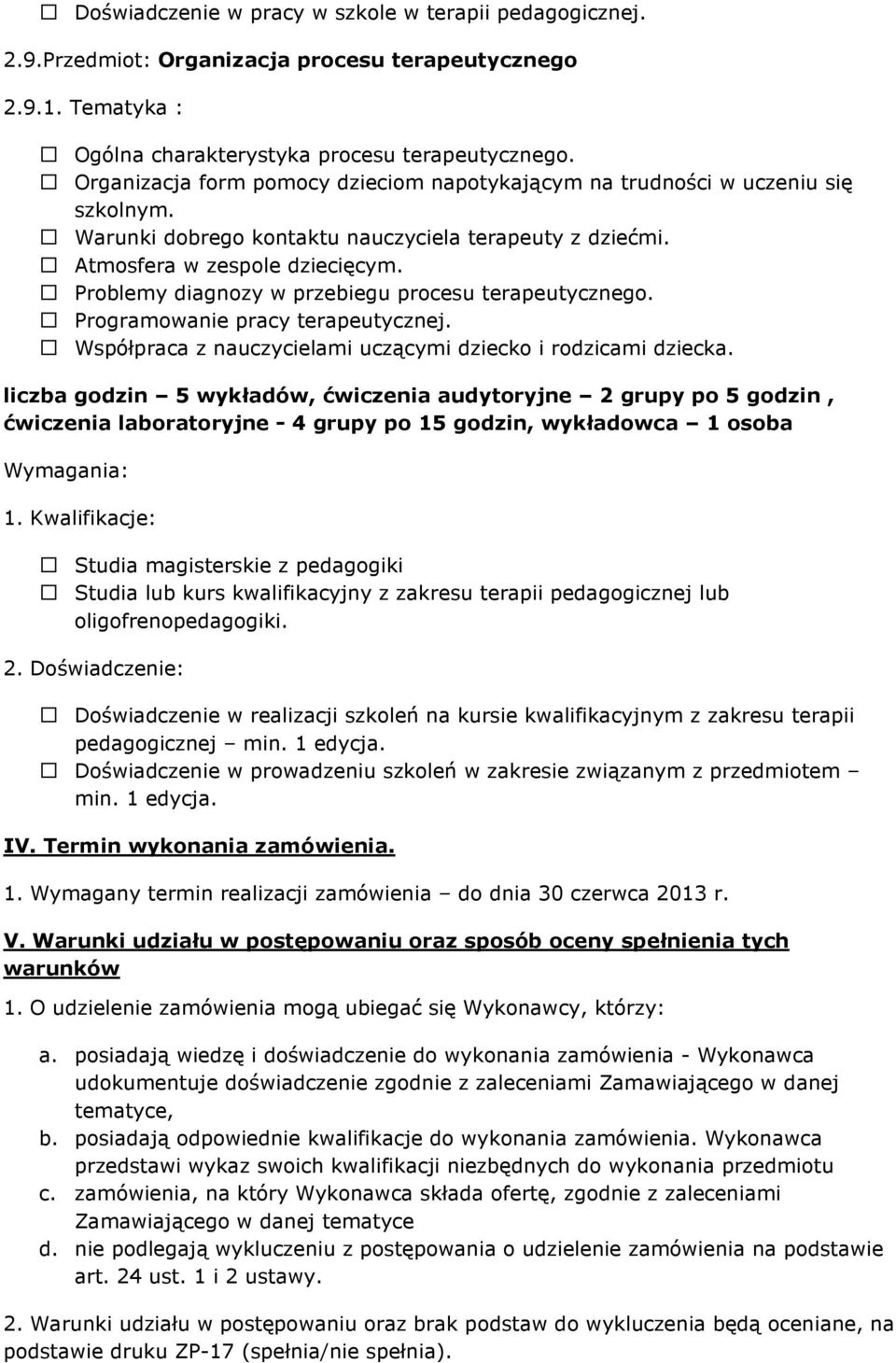 ☐ Doświadczenie w pracy w szkole w terapii pedagogicznej.

2.9.Przedmiot: Organizacja procesu terapeutycznego

2.9.1. Tematyka :

☐ Ogólna charakterystyka procesu terapeutycznego.
☐ Organizacja form pomocy dzieciom napotykającym na trudności w uczeniu się szkolnym.
☐ Warunki dobrego kontaktu nauczyciela terapeuty z dziećmi.
☐ Atmosfera w zespole dziecięcym.
☐ Problemy diagnozy w przebiegu procesu terapeutycznego.
☐ Programowanie pracy terapeutycznej.
☐ Współpraca z nauczycielami uczącymi dziecko i rodzicami dziecka.

liczba godzin – 5 wykładów, ćwiczenia audytoryjne – 2 grupy po 5 godzin , ćwiczenia laboratoryjne - 4 grupy po 15 godzin, wykładowca – 1 osoba

Wymagania:

1. Kwalifikacje:

☐ Studia magisterskie z pedagogiki
☐ Studia lub kurs kwalifikacyjny z zakresu terapii pedagogicznej lub oligofrenopedagogiki.

2. Doświadczenie:

☐ Doświadczenie w realizacji szkoleń na kursie kwalifikacyjnym z zakresu terapii pedagogicznej – min. 1 edycja.
☐ Doświadczenie w prowadzeniu szkoleń w zakresie związanym z przedmiotem – min. 1 edycja.

IV. Termin wykonania zamówienia.

1. Wymagany termin realizacji zamówienia – do dnia 30 czerwca 2013 r.

V. Warunki udziału w postępowaniu oraz sposób oceny spełnienia tych warunków

1. O udzielenie zamówienia mogą ubiegać się Wykonawcy, którzy:

a. posiadają wiedzę i doświadczenie do wykonania zamówienia - Wykonawca udokumentuje doświadczenie zgodnie z zaleceniami Zamawiającego w danej tematyce,
b. posiadają odpowiednie kwalifikacje do wykonania zamówienia. Wykonawca przedstawi wykaz swoich kwalifikacji niezbędnych do wykonania przedmiotu
c. zamówienia, na który Wykonawca składa ofertę, zgodnie z zaleceniami Zamawiającego w danej tematyce
d. nie podlegają wykluczeniu z postępowania o udzielenie zamówienia na podstawie art. 24 ust. 1 i 2 ustawy.

2. Warunki udziału w postępowaniu oraz brak podstaw do wykluczenia będą oceniane, na podstawie druku ZP-17 (spełnia/nie spełnia).